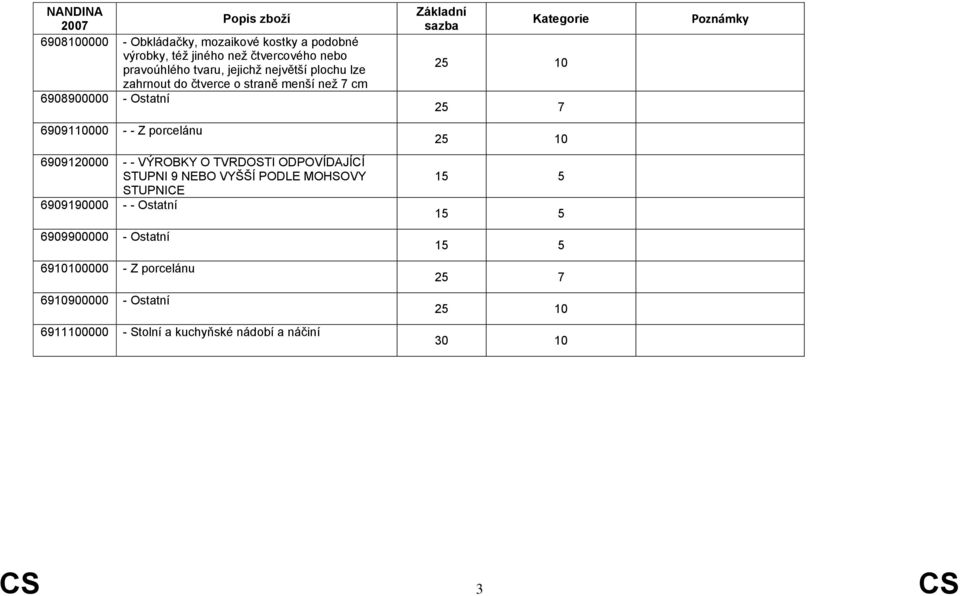 | NANDINA 2007 | Popis zboží | Základní sazba | Kategorie | Poznámky |
|---|---|---|---|---|
| 6908100000 | - Obkládačky, mozaikové kostky a podobné výrobky, též jiného než čtvercového nebo pravoúhlého tvaru, jejichž největší plochu lze zahrnout do čtverce o straně menší než 7 cm | 25 | 10 | |
| 6908900000 | - Ostatní | 25 | 7 | |
| 6909110000 | - - Z porcelánu | 25 | 10 | |
| 6909120000 | - - VÝROBKY O TVRDOSTI ODPOVÍDAJÍCÍ STUPNI 9 NEBO VYŠŠÍ PODLE MOHSOVY STUPNICE | 15 | 5 | |
| 6909190000 | - - Ostatní | 15 | 5 | |
| 6909900000 | - Ostatní | 15 | 5 | |
| 6910100000 | - Z porcelánu | 25 | 7 | |
| 6910900000 | - Ostatní | 25 | 10 | |
| 6911100000 | - Stolní a kuchyňské nádobí a náčiní | 30 | 10 | |

CS 3 CS